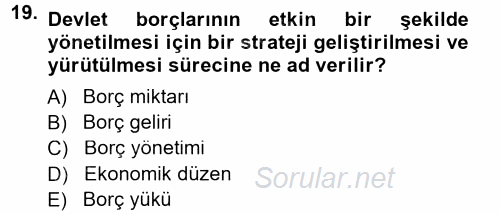 19. Devlet borçlarının etkin bir şekilde yönetilmesi için bir strateji geliştirilmesi ve yürütülmesi sürecine ne ad verilir?

A) Borç miktarı
B) Borç geliri
C) Borç yönetimi
D) Ekonomik düzen
E) Borç yükü

Sorular.net